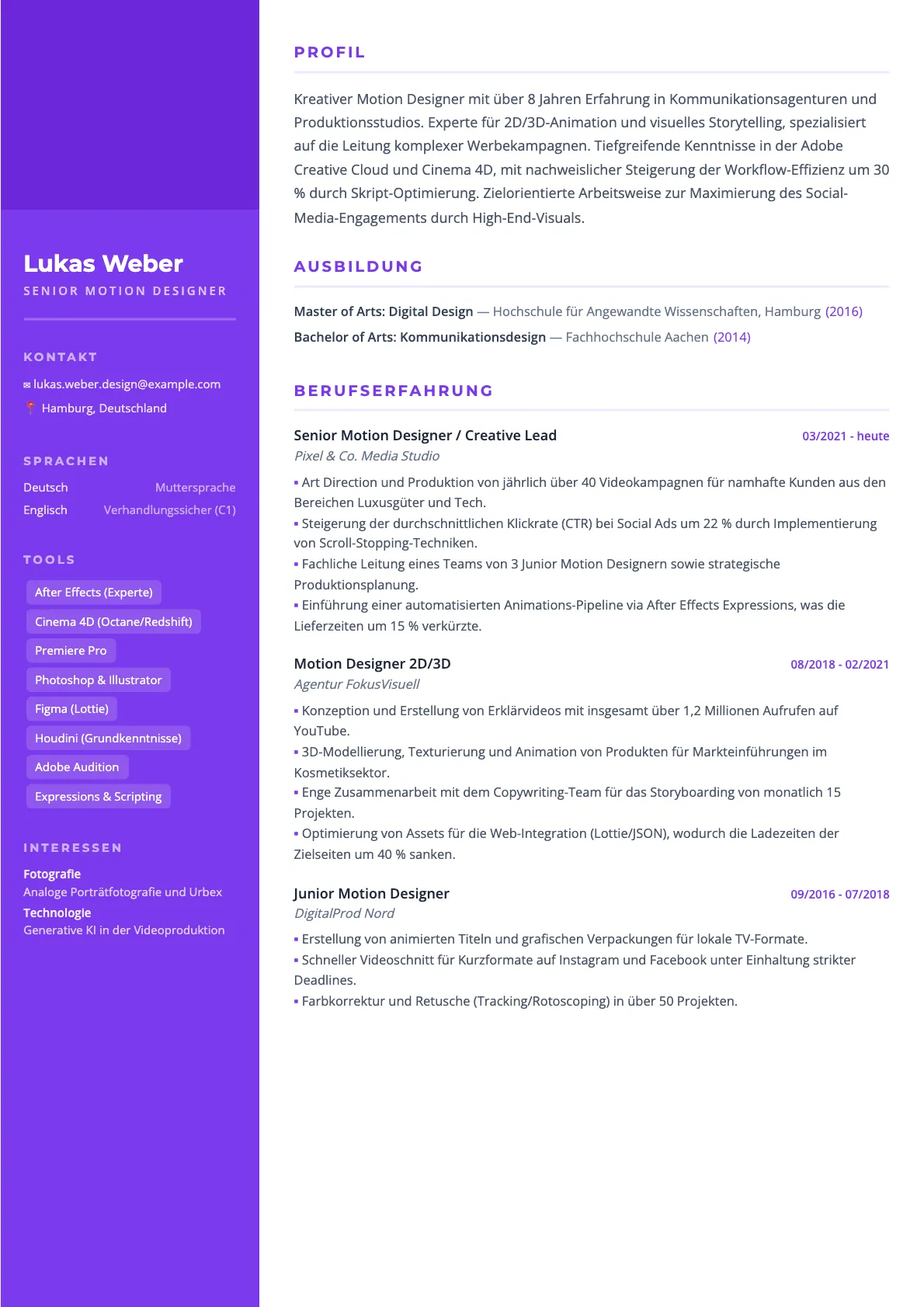 Lukas Weber
SENIOR MOTION DESIGNER

KONTAKT

✉ lukas.weber.design@example.com
📍 Hamburg, Deutschland

SPRACHEN

Deutsch Muttersprache
Englisch Verhandlungssicher (C1)

TOOLS

After Effects (Experte)
Cinema 4D (Octane/Redshift)
Premiere Pro
Photoshop & Illustrator
Figma (Lottie)
Houdini (Grundkenntnisse)
Adobe Audition
Expressions & Scripting

INTERESSEN

Fotografie
Analoge Porträtfotografie und Urbex
Technologie
Generative KI in der Videoproduktion

PROFIL

Kreativer Motion Designer mit über 8 Jahren Erfahrung in Kommunikationsagenturen und Produktionsstudios. Experte für 2D/3D-Animation und visuelles Storytelling, spezialisiert auf die Leitung komplexer Werbekampagnen. Tiefgreifende Kenntnisse in der Adobe Creative Cloud und Cinema 4D, mit nachweislicher Steigerung der Workflow-Effizienz um 30 % durch Skript-Optimierung. Zielorientierte Arbeitsweise zur Maximierung des Social-Media-Engagements durch High-End-Visuals.

AUSBILDUNG

Master of Arts: Digital Design — Hochschule für Angewandte Wissenschaften, Hamburg (2016)
Bachelor of Arts: Kommunikationsdesign — Fachhochschule Aachen (2014)

BERUFSERFAHRUNG

Senior Motion Designer / Creative Lead 03/2021 - heute
Pixel & Co. Media Studio

• Art Direction und Produktion von jährlich über 40 Videokampagnen für namhafte Kunden aus den Bereichen Luxusgüter und Tech.
• Steigerung der durchschnittlichen Klickrate (CTR) bei Social Ads um 22 % durch Implementierung von Scroll-Stopping-Techniken.
• Fachliche Leitung eines Teams von 3 Junior Motion Designern sowie strategische Produktionsplanung.
• Einführung einer automatisierten Animations-Pipeline via After Effects Expressions, was die Lieferzeiten um 15 % verkürzte.

Motion Designer 2D/3D 08/2018 - 02/2021
Agentur FokusVisuell

• Konzeption und Erstellung von Erklärvideos mit insgesamt über 1,2 Millionen Aufrufen auf YouTube.
• 3D-Modellierung, Texturierung und Animation von Produkten für Markteinführungen im Kosmetiksektor.
• Enge Zusammenarbeit mit dem Copywriting-Team für das Storyboarding von monatlich 15 Projekten.
• Optimierung von Assets für die Web-Integration (Lottie/JSON), wodurch die Ladezeiten der Zielseiten um 40 % sanken.

Junior Motion Designer 09/2016 - 07/2018
DigitalProd Nord

• Erstellung von animierten Titeln und grafischen Verpackungen für lokale TV-Formate.
• Schneller Videoschnitt für Kurzformate auf Instagram und Facebook unter Einhaltung strikter Deadlines.
• Farbkorrektur und Retusche (Tracking/Rotoscoping) in über 50 Projekten.